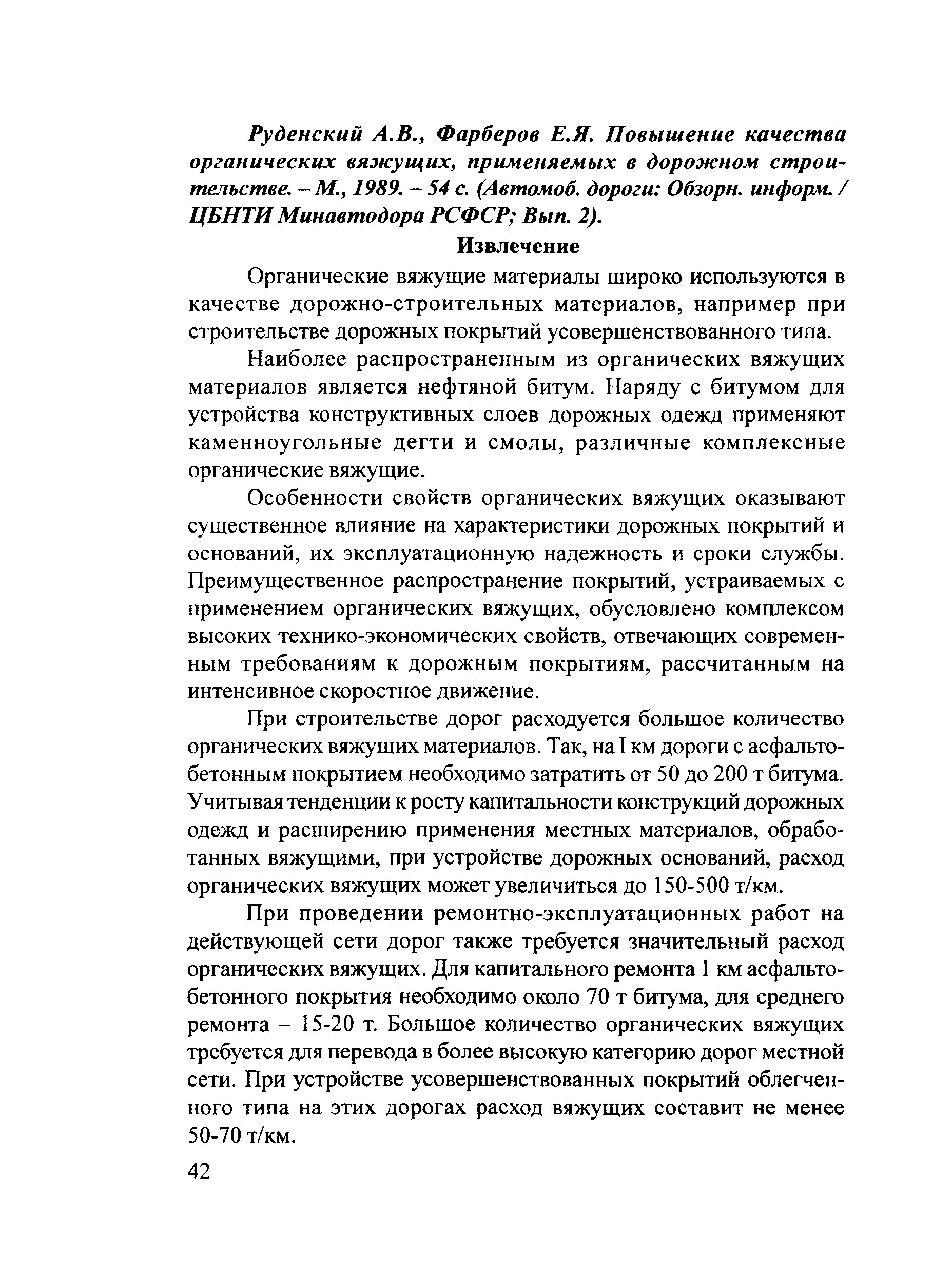 Руденский А.В., Фарберов Е.Я. Повышение качества органических вяжущих, применяемых в дорожном строительстве. – М., 1989. – 54 с. (Автомоб. дороги: Обзорн. информ. / ЦБНТИ Минавтодора РСФСР; Вып. 2).

Извлечение

Органические вяжущие материалы широко используются в качестве дорожно-строительных материалов, например при строительстве дорожных покрытий усовершенствованного типа.

Наиболее распространенным из органических вяжущих материалов является нефтяной битум. Наряду с битумом для устройства конструктивных слоев дорожных одежд применяют каменноугольные дегти и смолы, различные комплексные органические вяжущие.

Особенности свойств органических вяжущих оказывают существенное влияние на характеристики дорожных покрытий и оснований, их эксплуатационную надежность и сроки службы. Преимущественное распространение покрытий, устраиваемых с применением органических вяжущих, обусловлено комплексом высоких технико-экономических свойств, отвечающих современным требованиям к дорожным покрытиям, рассчитанным на интенсивное скоростное движение.

При строительстве дорог расходуется большое количество органических вяжущих материалов. Так, на I км дороги с асфальтобетонным покрытием необходимо затратить от 50 до 200 т битума. Учитывая тенденции к росту капитальности конструкций дорожных одежд и расширению применения местных материалов, обработанных вяжущими, при устройстве дорожных оснований, расход органических вяжущих может увеличиться до 150-500 т/км.

При проведении ремонтно-эксплуатационных работ на действующей сети дорог также требуется значительный расход органических вяжущих. Для капитального ремонта 1 км асфальтобетонного покрытия необходимо около 70 т битума, для среднего ремонта – 15-20 т. Большое количество органических вяжущих требуется для перевода в более высокую категорию дорог местной сети. При устройстве усовершенствованных покрытий облегченного типа на этих дорогах расход вяжущих составит не менее 50-70 т/км.

42